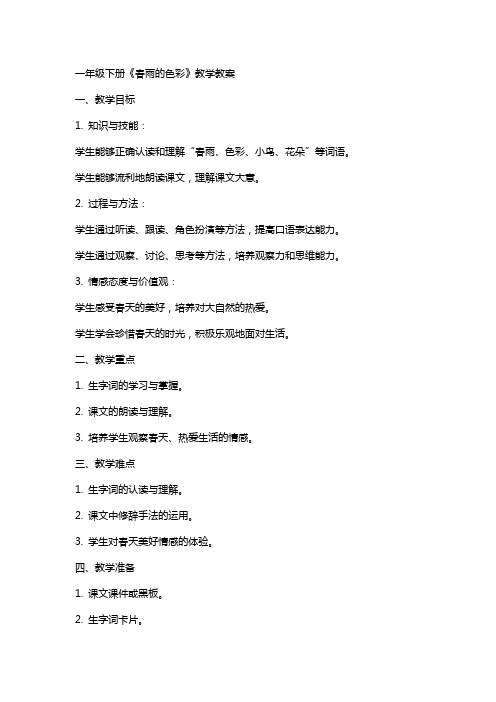 一年级下册《春雨的色彩》教学教案

一、教学目标

1. 知识与技能：

学生能够正确认读和理解“春雨、色彩、小鸟、花朵”等词语。

学生能够流利地朗读课文，理解课文大意。

2. 过程与方法：

学生通过听读、跟读、角色扮演等方法，提高口语表达能力。

学生通过观察、讨论、思考等方法，培养观察力和思维能力。

3. 情感态度与价值观：

学生感受春天的美好，培养对大自然的热爱。

学生学会珍惜春天的时光，积极乐观地面对生活。

二、教学重点

1. 生字词的学习与掌握。

2. 课文的朗读与理解。

3. 培养学生观察春天、热爱生活的情感。

三、教学难点

1. 生字词的认读与理解。

2. 课文中修辞手法的运用。

3. 学生对春天美好情感的体验。

四、教学准备

1. 课文课件或黑板。

2. 生字词卡片。